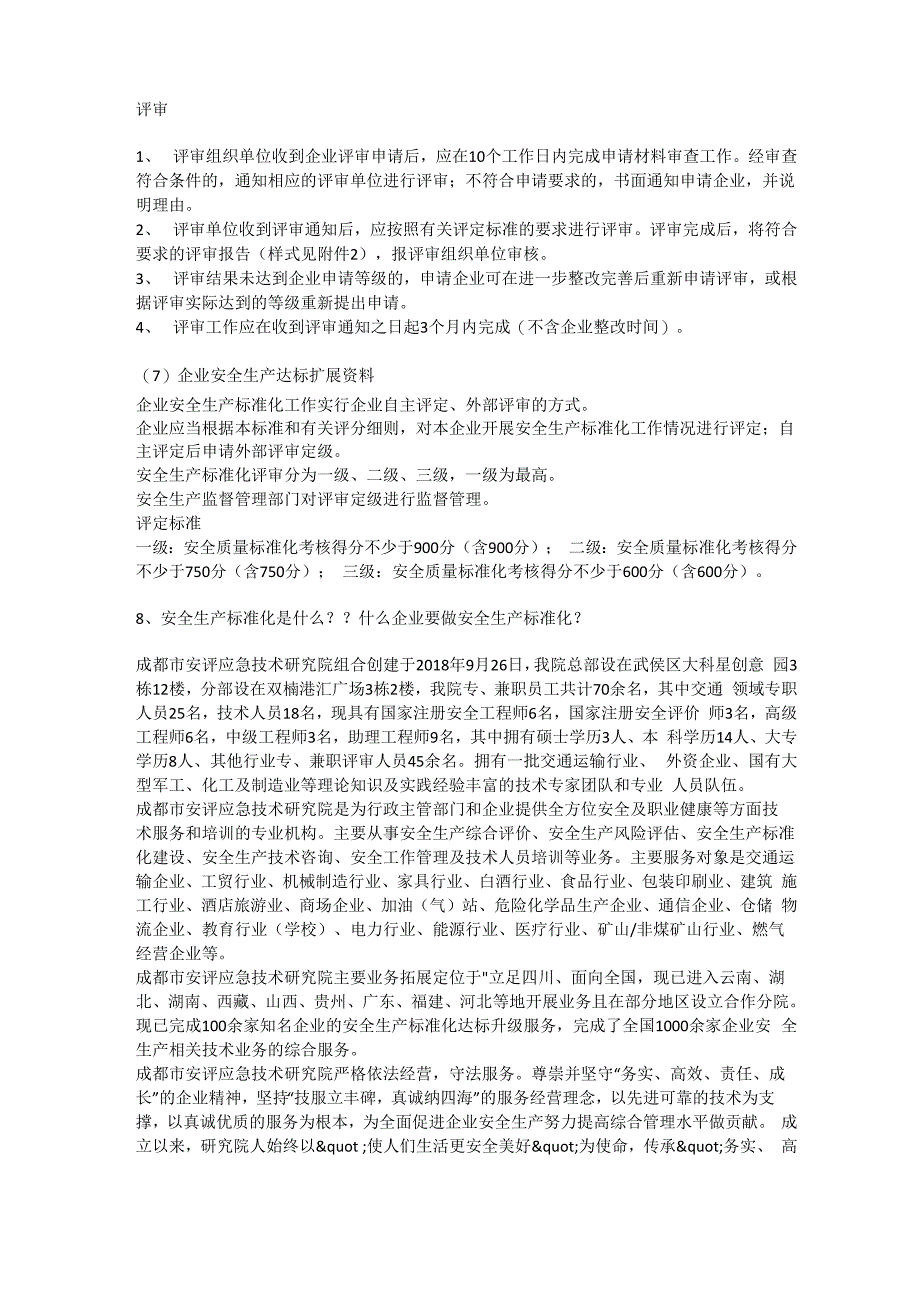 评审

1、 评审组织单位收到企业评审申请后，应在10个工作日内完成申请材料审查工作。经审查符合条件的，通知相应的评审单位进行评审；不符合申请要求的，书面通知申请企业，并说明理由。
2、 评审单位收到评审通知后，应按照有关评定标准的要求进行评审。评审完成后，将符合要求的评审报告（样式见附件2），报评审组织单位审核。
3、 评审结果未达到企业申请等级的，申请企业可在进一步整改完善后重新申请评审，或根据评审实际达到的等级重新提出申请。
4、 评审工作应在收到评审通知之日起3个月内完成（不含企业整改时间）。

（7）企业安全生产达标扩展资料
企业安全生产标准化工作实行企业自主评定、外部评审的方式。
企业应当根据本标准和有关评分细则，对本企业开展安全生产标准化工作情况进行评定；自主评定后申请外部评审定级。
安全生产标准化评审分为一级、二级、三级，一级为最高。
安全生产监督管理部门对评审定级进行监督管理。
评定标准
一级：安全质量标准化考核得分不少于900分（含900分）； 二级：安全质量标准化考核得分不少于750分（含750分）； 三级：安全质量标准化考核得分不少于600分（含600分）。

8、安全生产标准化是什么？？什么企业要做安全生产标准化？

成都市安评应急技术研究院组合创建于2018年9月26日，我院总部设在武侯区大科星创意 园3栋12楼，分部设在双楠港汇广场3栋2楼，我院专、兼职员工共计70余名，其中交通 领域专职人员25名，技术人员18名，现具有国家注册安全工程师6名，国家注册安全评价 师3名，高级工程师6名，中级工程师3名，助理工程师9名，其中拥有硕士学历3人、本 科学历14人、大专学历8人、其他行业专、兼职评审人员45余名。拥有一批交通运输行业、 外资企业、国有大型军工、化工及制造业等理论知识及实践经验丰富的技术专家团队和专业 人员队伍。
成都市安评应急技术研究院是为行政主管部门和企业提供全方位安全及职业健康等方面技术服务和培训的专业机构。主要从事安全生产综合评价、安全生产风险评估、安全生产标准化建设、安全生产技术咨询、安全工作管理及技术人员培训等业务。主要服务对象是交通运输企业、工贸行业、机械制造行业、家具行业、白酒行业、食品行业、包装印刷业、建筑 施工行业、酒店旅游业、商场企业、加油（气）站、危险化学品生产企业、通信企业、仓储 物流企业、教育行业（学校）、电力行业、能源行业、医疗行业、矿山/非煤矿山行业、燃气经营企业等。
成都市安评应急技术研究院主要业务拓展定位于"立足四川、面向全国，现已进入云南、湖北、湖南、西藏、山西、贵州、广东、福建、河北等地开展业务且在部分地区设立合作分院。现已完成100余家知名企业的安全生产标准化达标升级服务，完成了全国1000余家企业安 全生产相关技术业务的综合服务。
成都市安评应急技术研究院严格依法经营，守法服务。尊崇并坚守“务实、高效、责任、成长”的企业精神，坚持“技服立丰碑，真诚纳四海”的服务经营理念，以先进可靠的技术为支撑，以真诚优质的服务为根本，为全面促进企业安全生产努力提高综合管理水平做贡献。 成立以来，研究院人始终以&quot ;使人们生活更安全美好&quot;为使命，传承&quot;务实、 高